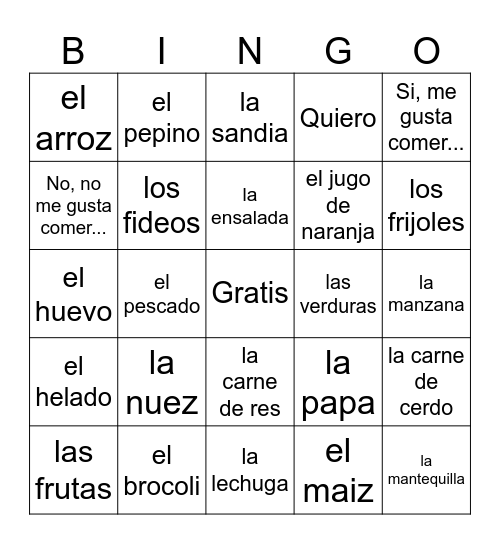 | B | I | N | G | O |
|---|---|---|---|---|
| el arroz | el pepino | la sandia | Quiero | Si, me gusta comer... |
| No, no me gusta comer... | los fideos | la ensalada | el jugo de naranja | los frijoles |
| el huevo | el pescado | Gratis | las verduras | la manzana |
| el helado | la nuez | la carne de res | la papa | la carne de cerdo |
| las frutas | el brocoli | la lechuga | el maiz | la mantequilla |